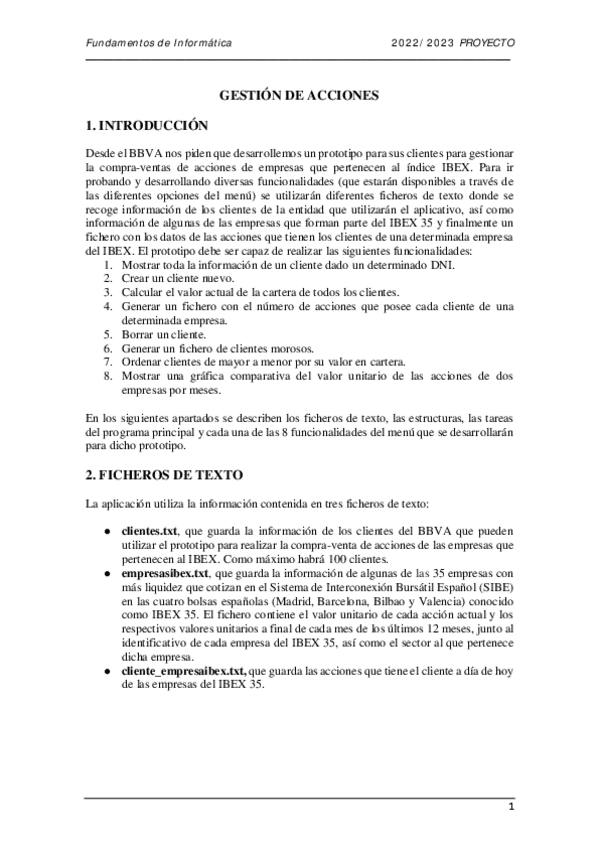 Fundamentos de Informática

2022/ 2023 PROYECTO

GESTIÓN DE ACCIONES

1. INTRODUCCIÓN

Desde el BBVA nos piden que desarrollemos un prototipo para sus clientes para gestionar la compra-ventas de acciones de empresas que pertenecen al índice IBEX. Para ir probando y desarrollando diversas funcionalidades (que estarán disponibles a través de las diferentes opciones del menú) se utilizarán diferentes ficheros de texto donde se recoge información de los clientes de la entidad que utilizarán el aplicativo, así como información de algunas de las empresas que forman parte del IBEX 35 y finalmente un fichero con los datos de las acciones que tienen los clientes de una determinada empresa del IBEX. El prototipo debe ser capaz de realizar las siguientes funcionalidades:
1. Mostrar toda la información de un cliente dado un determinado DNI.
2. Crear un cliente nuevo.
3. Calcular el valor actual de la cartera de todos los clientes.
4. Generar un fichero con el número de acciones que posee cada cliente de una determinada empresa.
5. Borrar un cliente.
6. Generar un fichero de clientes morosos.
7. Ordenar clientes de mayor a menor por su valor en cartera.
8. Mostrar una gráfica comparativa del valor unitario de las acciones de dos empresas por meses.

En los siguientes apartados se describen los ficheros de texto, las estructuras, las tareas del programa principal y cada una de las 8 funcionalidades del menú que se desarrollarán para dicho prototipo.

2. FICHEROS DE TEXTO

La aplicación utiliza la información contenida en tres ficheros de texto:

● clientes.txt, que guarda la información de los clientes del BBVA que pueden utilizar el prototipo para realizar la compra-venta de acciones de las empresas que pertenecen al IBEX. Como máximo habrá 100 clientes.
● empresasibex.txt, que guarda la información de algunas de las 35 empresas con más liquidez que cotizan en el Sistema de Interconexión Bursátil Español (SIBE) en las cuatro bolsas españolas (Madrid, Barcelona, Bilbao y Valencia) conocido como IBEX 35. El fichero contiene el valor unitario de cada acción actual y los respectivos valores unitarios a final de cada mes de los últimos 12 meses, junto al identificativo de cada empresa del IBEX 35, así como el sector al que pertenece dicha empresa.
● cliente_empresaibex.txt, que guarda las acciones que tiene el cliente a día de hoy de las empresas del IBEX 35.

1